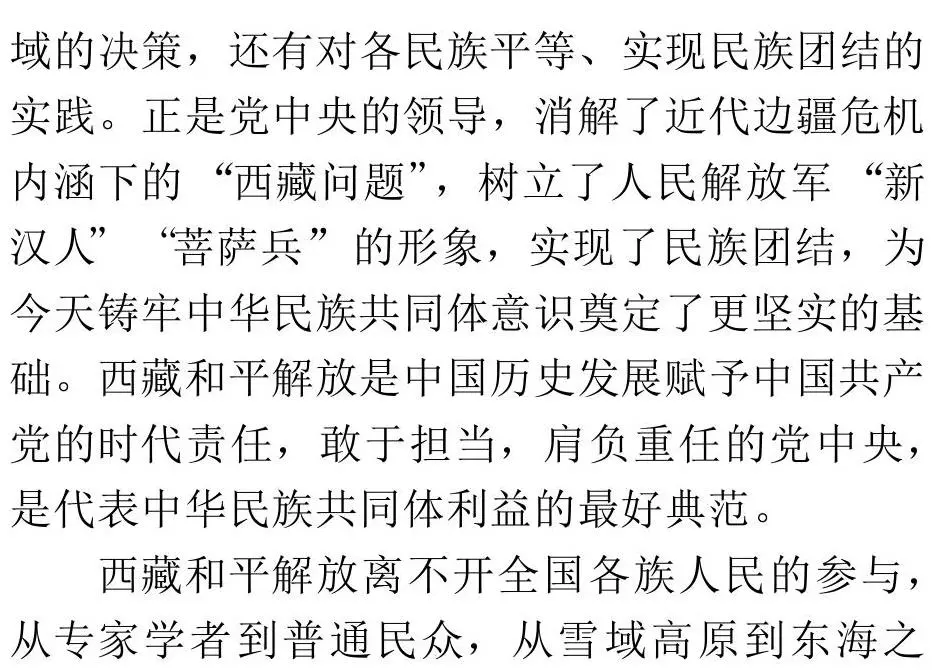 域的决策，还有对各民族平等、实现民族团结的实践。正是党中央的领导，消解了近代边疆危机内涵下的“西藏问题”，树立了人民解放军“新汉人”“菩萨兵”的形象，实现了民族团结，为今天铸牢中华民族共同体意识奠定了更坚实的基础。西藏和平解放是中国历史发展赋予中国共产党的时代责任，敢于担当，肩负重任的党中央，是代表中华民族共同体利益的最好典范。

西藏和平解放离不开全国各族人民的参与，从专家学者到普通民众，从雪域高原到东海之